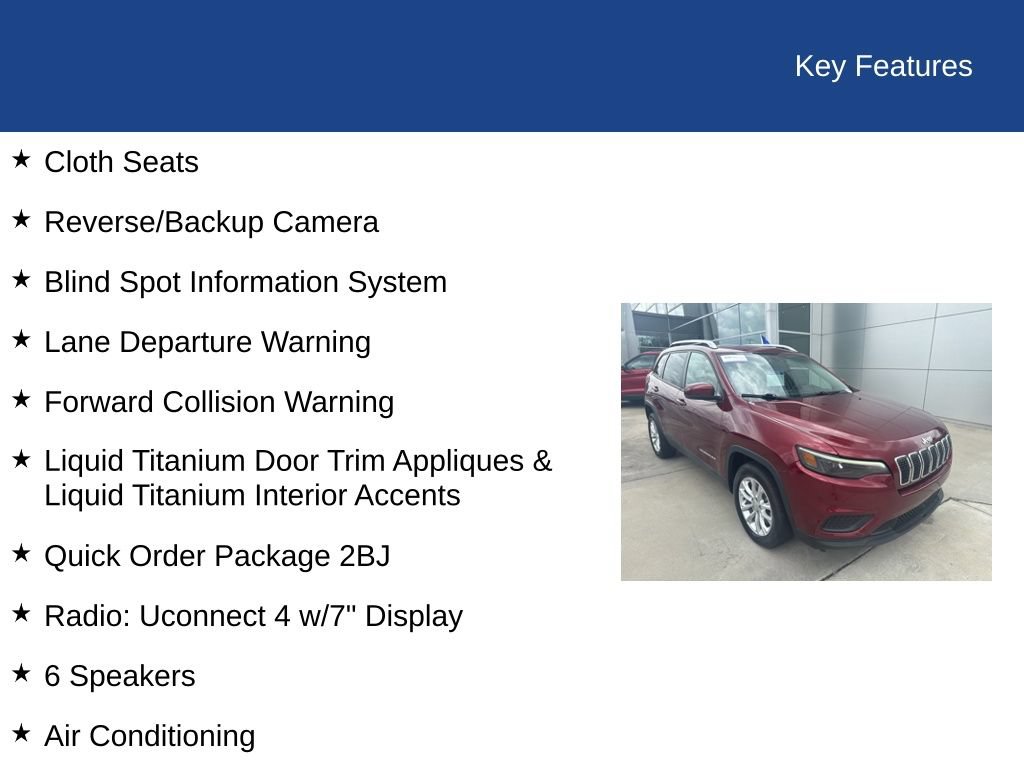 Key Features

★ Cloth Seats

★ Reverse/Backup Camera

★ Blind Spot Information System

★ Lane Departure Warning

★ Forward Collision Warning

★ Liquid Titanium Door Trim Appliques & Liquid Titanium Interior Accents

★ Quick Order Package 2BJ

★ Radio: Uconnect 4 w/7" Display

★ 6 Speakers

★ Air Conditioning